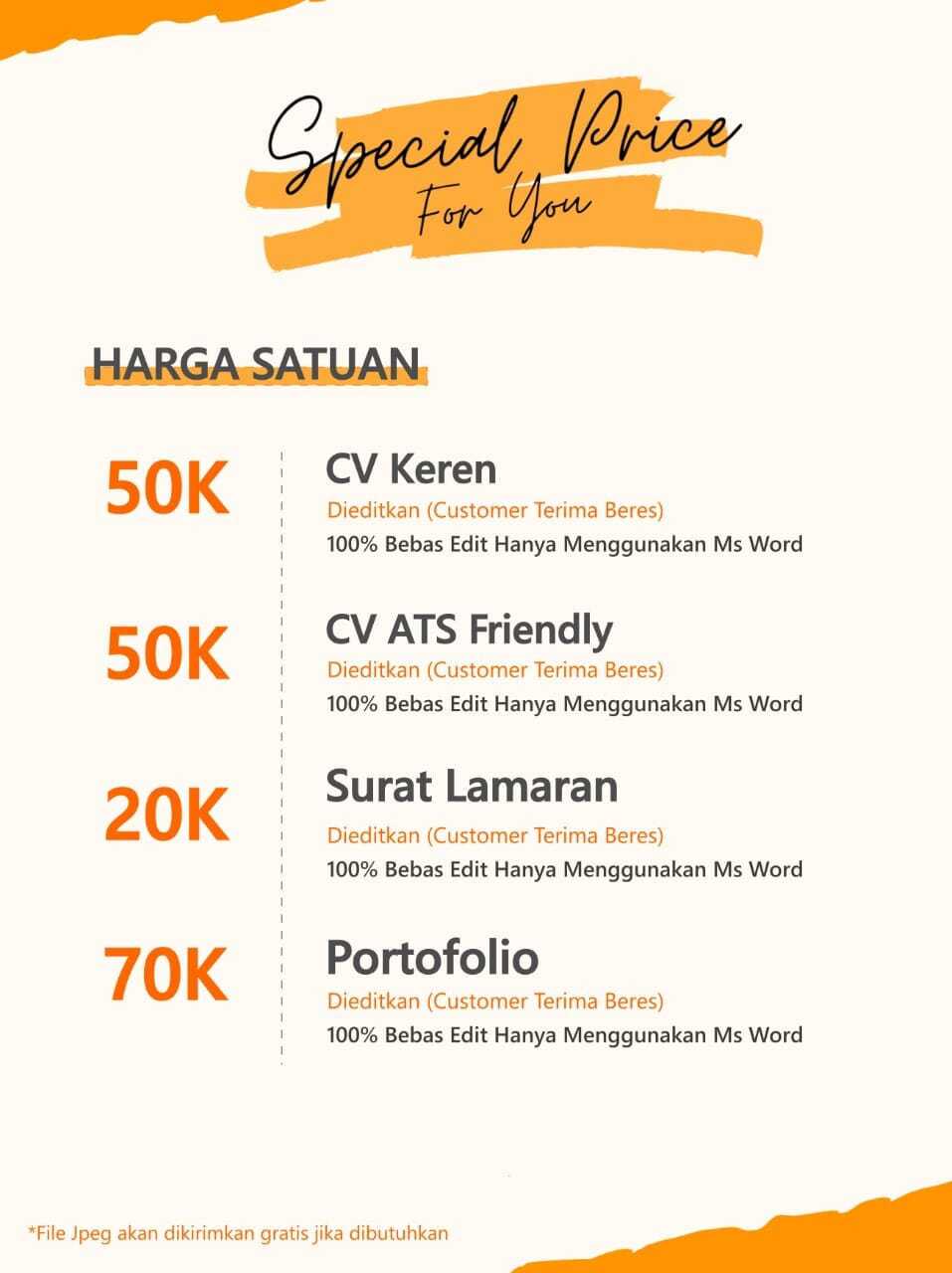 Special Price
For You

HARGA SATUAN

50K

CV Keren
Dieditkan (Customer Terima Beres)
100% Bebas Edit Hanya Menggunakan Ms Word

50K

CV ATS Friendly
Dieditkan (Customer Terima Beres)
100% Bebas Edit Hanya Menggunakan Ms Word

20K

Surat Lamaran
Dieditkan (Customer Terima Beres)
100% Bebas Edit Hanya Menggunakan Ms Word

70K

Portofolio
Dieditkan (Customer Terima Beres)
100% Bebas Edit Hanya Menggunakan Ms Word

*File Jpeg akan dikirimkan gratis jika dibutuhkan